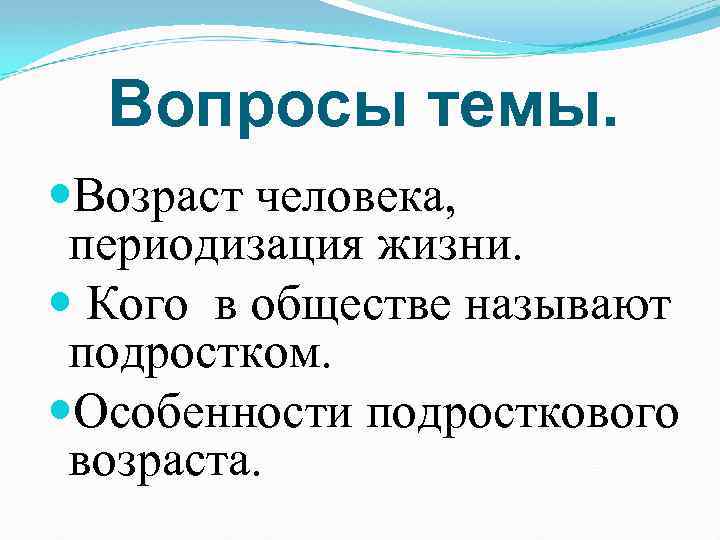 Вопросы темы.

• Возраст человека, периодизация жизни.

• Кого в обществе называют подростком.

• Особенности подросткового возраста.